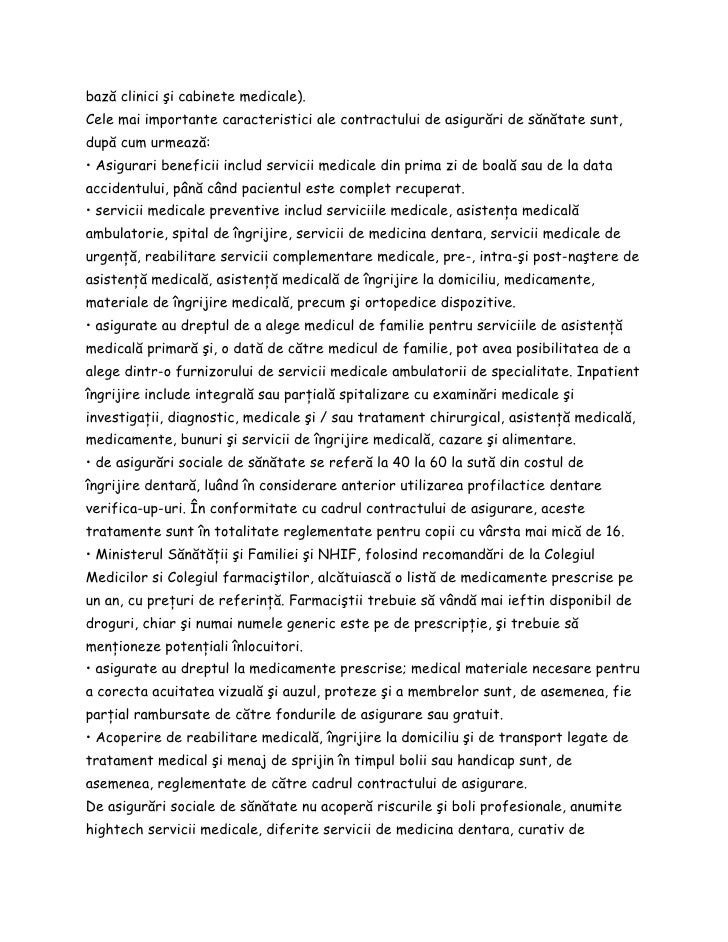 bază clinici şi cabinete medicale).
Cele mai importante caracteristici ale contractului de asigurări de sănătate sunt, după cum urmează:
• Asigurari beneficii includ servicii medicale din prima zi de boală sau de la data accidentului, până când pacientul este complet recuperat.
• servicii medicale preventive includ serviciile medicale, asistența medicală ambulatorie, spital de îngrijire, servicii de medicina dentara, servicii medicale de urgență, reabilitare servicii complementare medicale, pre-, intra-şi post-naştere de asistență medicală, asistență medicală de îngrijire la domiciliu, medicamente, materiale de îngrijire medicală, precum şi ortopedice dispozitive.
• asigurate au dreptul de a alege medicul de familie pentru serviciile de asistență medicală primară şi, o dată de către medicul de familie, pot avea posibilitatea de a alege dintr-o furnizorului de servicii medicale ambulatorii de specialitate. Inpatient îngrijire include integrală sau parțială spitalizare cu examinări medicale şi investigații, diagnostic, medicale şi / sau tratament chirurgical, asistență medicală, medicamente, bunuri şi servicii de îngrijire medicală, cazare şi alimentare.
• de asigurări sociale de sănătate se referă la 40 la 60 la sută din costul de îngrijire dentară, luând în considerare anterior utilizarea profilactice dentare verifica-up-uri. În conformitate cu cadrul contractului de asigurare, aceste tratamente sunt în totalitate reglementate pentru copii cu vârsta mai mică de 16.
• Ministerul Sănătății şi Familiei şi NHIF, folosind recomandări de la Colegiul Medicilor si Colegiul farmaciştilor, alcătuiască o listă de medicamente prescrise pe un an, cu prețuri de referință. Farmaciştii trebuie să vândă mai ieftin disponibil de droguri, chiar şi numai numele generic este pe de prescripție, şi trebuie să menționeze potențiali înlocuitori.
• asigurate au dreptul la medicamente prescrise; medical materiale necesare pentru a corecta acuitatea vizuală şi auzul, proteze şi a membrelor sunt, de asemenea, fie parțial rambursate de către fondurile de asigurare sau gratuit.
• Acoperire de reabilitare medicală, îngrijire la domiciliu şi de transport legate de tratament medical şi menaj de sprijin în timpul bolii sau handicap sunt, de asemenea, reglementate de către cadrul contractului de asigurare.
De asigurări sociale de sănătate nu acoperă riscurile şi boli profesionale, anumite hightech servicii medicale, diferite servicii de medicina dentara, curativ de